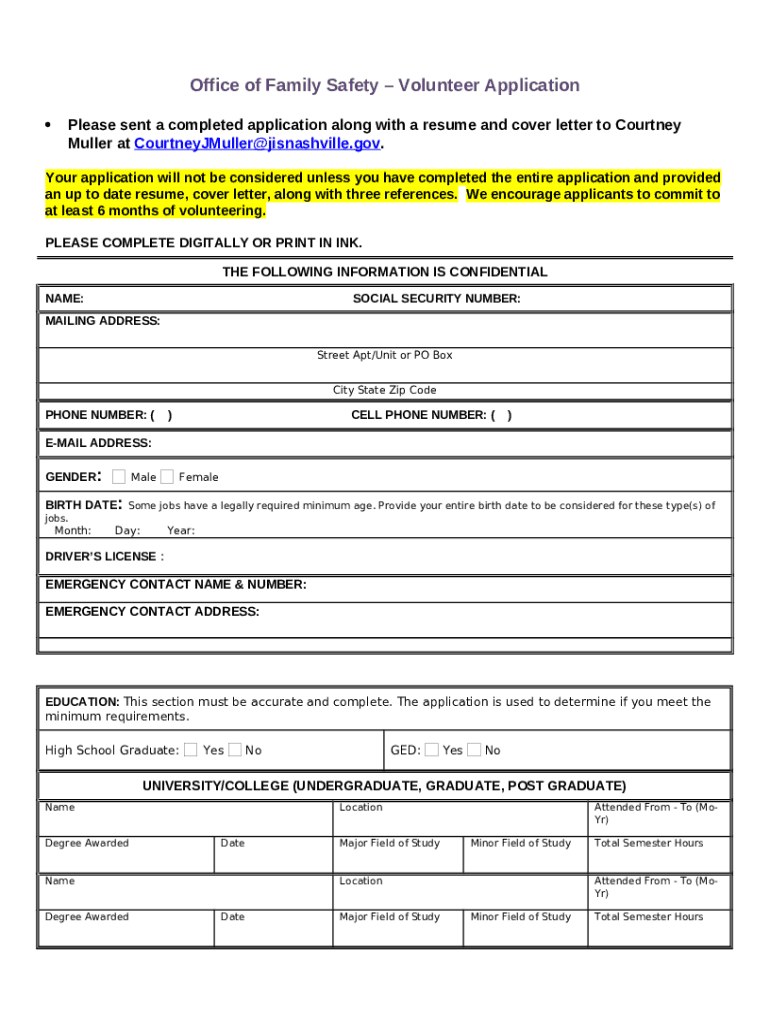 Office of Family Safety – Volunteer Application

• Please sent a completed application along with a resume and cover letter to Courtney Muller at CourtneyJMuller@jisnashville.gov.

Your application will not be considered unless you have completed the entire application and provided an up to date resume, cover letter, along with three references. We encourage applicants to commit to at least 6 months of volunteering.

PLEASE COMPLETE DIGITALLY OR PRINT IN INK.

THE FOLLOWING INFORMATION IS CONFIDENTIAL

NAME: SOCIAL SECURITY NUMBER:

MAILING ADDRESS:

Street Apt/Unit or PO Box

City State Zip Code

PHONE NUMBER: ( ) CELL PHONE NUMBER: ( )

E-MAIL ADDRESS:

GENDER: Male Female

BIRTH DATE: Some jobs have a legally required minimum age. Provide your entire birth date to be considered for these type(s) of jobs.
Month: Day: Year:

DRIVER'S LICENSE :

EMERGENCY CONTACT NAME & NUMBER:

EMERGENCY CONTACT ADDRESS:

EDUCATION: This section must be accurate and complete. The application is used to determine if you meet the minimum requirements.

High School Graduate: Yes No GED: Yes No

UNIVERSITY/COLLEGE (UNDERGRADUATE, GRADUATE, POST GRADUATE)

| Name | | Location | | Attended From - To (Mo-Yr) |
|---|---|---|---|---|
| Degree Awarded | Date | Major Field of Study | Minor Field of Study | Total Semester Hours |
| Name | | Location | | Attended From - To (Mo-Yr) |
| Degree Awarded | Date | Major Field of Study | Minor Field of Study | Total Semester Hours |